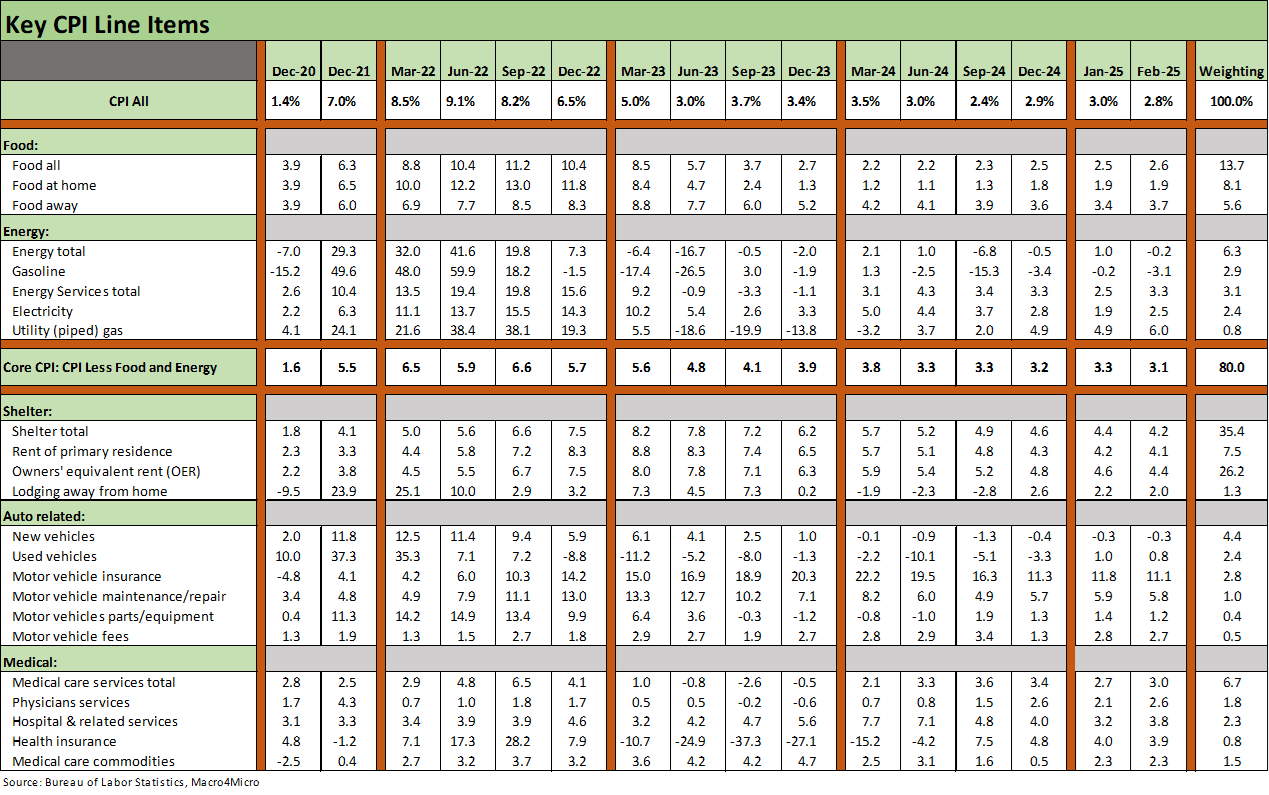 Key CPI Line Items

| | Dec-20 | Dec-21 | Mar-22 | Jun-22 | Sep-22 | Dec-22 | Mar-23 | Jun-23 | Sep-23 | Dec-23 | Mar-24 | Jun-24 | Sep-24 | Dec-24 | Jan-25 | Feb-25 | Weighting |
|---|---|---|---|---|---|---|---|---|---|---|---|---|---|---|---|---|---|
| CPI All | 1.4% | 7.0% | 8.5% | 9.1% | 8.2% | 6.5% | 5.0% | 3.0% | 3.7% | 3.4% | 3.5% | 3.0% | 2.4% | 2.9% | 3.0% | 2.8% | 100.0% |
| Food: | | | | | | | | | | | | | | | | | |
| Food all | 3.9 | 6.3 | 8.8 | 10.4 | 11.2 | 10.4 | 8.5 | 5.7 | 3.7 | 2.7 | 2.2 | 2.2 | 2.3 | 2.5 | 2.5 | 2.6 | 13.7 |
| Food at home | 3.9 | 6.5 | 10.0 | 12.2 | 13.0 | 11.8 | 8.4 | 4.7 | 2.4 | 1.3 | 1.2 | 1.1 | 1.3 | 1.8 | 1.9 | 1.9 | 8.1 |
| Food away | 3.9 | 6.0 | 6.9 | 7.7 | 8.5 | 8.3 | 8.8 | 7.7 | 6.0 | 5.2 | 4.2 | 4.1 | 3.9 | 3.6 | 3.4 | 3.7 | 5.6 |
| Energy: | | | | | | | | | | | | | | | | | |
| Energy total | -7.0 | 29.3 | 32.0 | 41.6 | 19.8 | 7.3 | -6.4 | -16.7 | -0.5 | -2.0 | 2.1 | 1.0 | -6.8 | -0.5 | 1.0 | -0.2 | 6.3 |
| Gasoline | -15.2 | 49.6 | 48.0 | 59.9 | 18.2 | -1.5 | -17.4 | -26.5 | 3.0 | -1.9 | 1.3 | -2.5 | -15.3 | -3.4 | -0.2 | -3.1 | 2.9 |
| Energy Services total | 2.6 | 10.4 | 13.5 | 19.4 | 19.8 | 15.6 | 9.2 | -0.9 | -3.3 | -1.1 | 3.1 | 4.3 | 3.4 | 3.3 | 2.5 | 3.3 | 3.1 |
| Electricity | 2.2 | 6.3 | 11.1 | 13.7 | 15.5 | 14.3 | 10.2 | 5.4 | 2.6 | 3.3 | 5.0 | 4.4 | 3.7 | 2.8 | 1.9 | 2.5 | 2.4 |
| Utility (piped) gas | 4.1 | 24.1 | 21.6 | 38.4 | 38.1 | 19.3 | 5.5 | -18.6 | -19.9 | -13.8 | -3.2 | 3.7 | 2.0 | 4.9 | 4.9 | 6.0 | 0.8 |
| Core CPI: CPI Less Food and Energy | 1.6 | 5.5 | 6.5 | 5.9 | 6.6 | 5.7 | 5.6 | 4.8 | 4.1 | 3.9 | 3.8 | 3.3 | 3.3 | 3.2 | 3.3 | 3.1 | 80.0 |
| Shelter: | | | | | | | | | | | | | | | | | |
| Shelter total | 1.8 | 4.1 | 5.0 | 5.6 | 6.6 | 7.5 | 8.2 | 7.8 | 7.2 | 6.2 | 5.7 | 5.2 | 4.9 | 4.6 | 4.4 | 4.2 | 35.4 |
| Rent of primary residence | 2.3 | 3.3 | 4.4 | 5.8 | 7.2 | 8.3 | 8.8 | 8.3 | 7.4 | 6.5 | 5.7 | 5.1 | 4.8 | 4.3 | 4.2 | 4.1 | 7.5 |
| Owners' equivalent rent (OER) | 2.2 | 3.8 | 4.5 | 5.5 | 6.7 | 7.5 | 8.0 | 7.8 | 7.1 | 6.3 | 5.9 | 5.4 | 5.2 | 4.8 | 4.6 | 4.4 | 26.2 |
| Lodging away from home | -9.5 | 23.9 | 25.1 | 10.0 | 2.9 | 3.2 | 7.3 | 4.5 | 7.3 | 0.2 | -1.9 | -2.3 | -2.8 | 2.6 | 2.2 | 2.0 | 1.3 |
| Auto related: | | | | | | | | | | | | | | | | | |
| New vehicles | 2.0 | 11.8 | 12.5 | 11.4 | 9.4 | 5.9 | 6.1 | 4.1 | 2.5 | 1.0 | -0.1 | -0.9 | -1.3 | -0.4 | -0.3 | -0.3 | 4.4 |
| Used vehicles | 10.0 | 37.3 | 35.3 | 7.1 | 7.2 | -8.8 | -11.2 | -5.2 | -8.0 | -1.3 | -2.2 | -10.1 | -5.1 | -3.3 | 1.0 | 0.8 | 2.4 |
| Motor vehicle insurance | -4.8 | 4.1 | 4.2 | 6.0 | 10.3 | 14.2 | 15.0 | 16.9 | 18.9 | 20.3 | 22.2 | 19.5 | 16.3 | 11.3 | 11.8 | 11.1 | 2.8 |
| Motor vehicle maintenance/repair | 3.4 | 4.8 | 4.9 | 7.9 | 11.1 | 13.0 | 13.3 | 12.7 | 10.2 | 7.1 | 8.2 | 6.0 | 4.9 | 5.7 | 5.9 | 5.8 | 1.0 |
| Motor vehicles parts/equipment | 0.4 | 11.3 | 14.2 | 14.9 | 13.4 | 9.9 | 6.4 | 3.6 | -0.3 | -1.2 | -0.8 | -1.0 | 1.9 | 1.3 | 1.4 | 1.2 | 0.4 |
| Motor vehicle fees | 1.3 | 1.9 | 1.3 | 1.5 | 2.7 | 1.8 | 2.9 | 2.7 | 1.9 | 2.7 | 2.8 | 2.9 | 3.4 | 1.3 | 2.8 | 2.7 | 0.5 |
| Medical: | | | | | | | | | | | | | | | | | |
| Medical care services total | 2.8 | 2.5 | 2.9 | 4.8 | 6.5 | 4.1 | 1.0 | -0.8 | -2.6 | -0.5 | 2.1 | 3.3 | 3.6 | 3.4 | 2.7 | 3.0 | 6.7 |
| Physicians services | 1.7 | 4.3 | 0.7 | 1.0 | 1.8 | 1.7 | 0.5 | 0.5 | -0.2 | -0.6 | 0.7 | 0.8 | 1.5 | 2.6 | 2.1 | 2.6 | 1.8 |
| Hospital & related services | 3.1 | 3.3 | 3.4 | 3.9 | 3.9 | 4.6 | 3.2 | 4.2 | 4.7 | 5.6 | 7.7 | 7.1 | 4.8 | 4.0 | 3.2 | 3.8 | 2.3 |
| Health insurance | 4.8 | -1.2 | 7.1 | 17.3 | 28.2 | 7.9 | -10.7 | -24.9 | -37.3 | -27.1 | -15.2 | -4.2 | 7.5 | 4.8 | 4.0 | 3.9 | 0.8 |
| Medical care commodities | -2.5 | 0.4 | 2.7 | 3.2 | 3.7 | 3.2 | 3.6 | 4.2 | 4.2 | 4.7 | 2.5 | 3.1 | 1.6 | 0.5 | 2.3 | 2.3 | 1.5 |

Source: Bureau of Labor Statistics, Macro4Micro